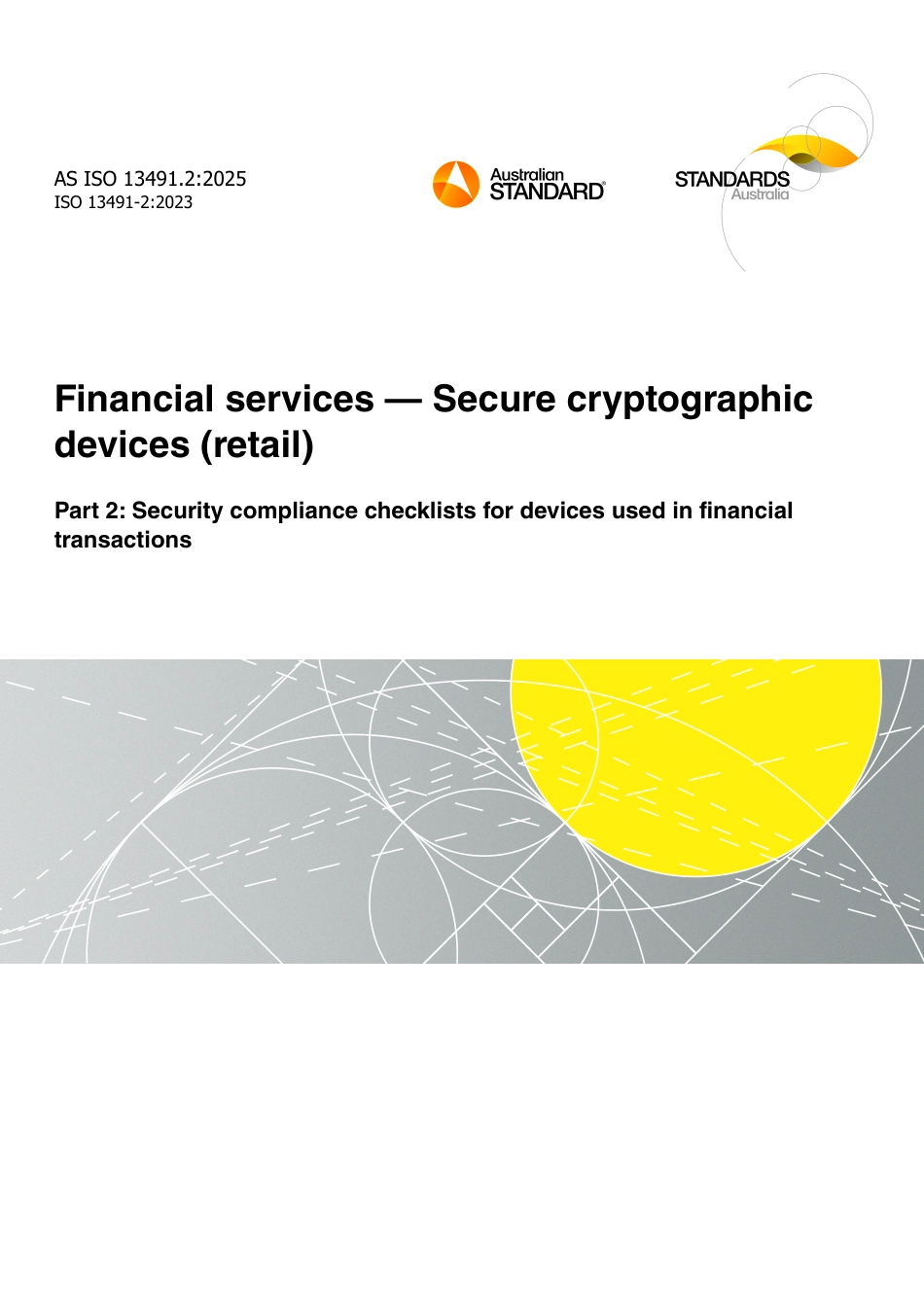 AS ISO 13491.2:2025
ISO 13491-2:2023

Australian
STANDARD®

STANDARDS
Australia

Financial services — Secure cryptographic devices (retail)

Part 2: Security compliance checklists for devices used in financial transactions